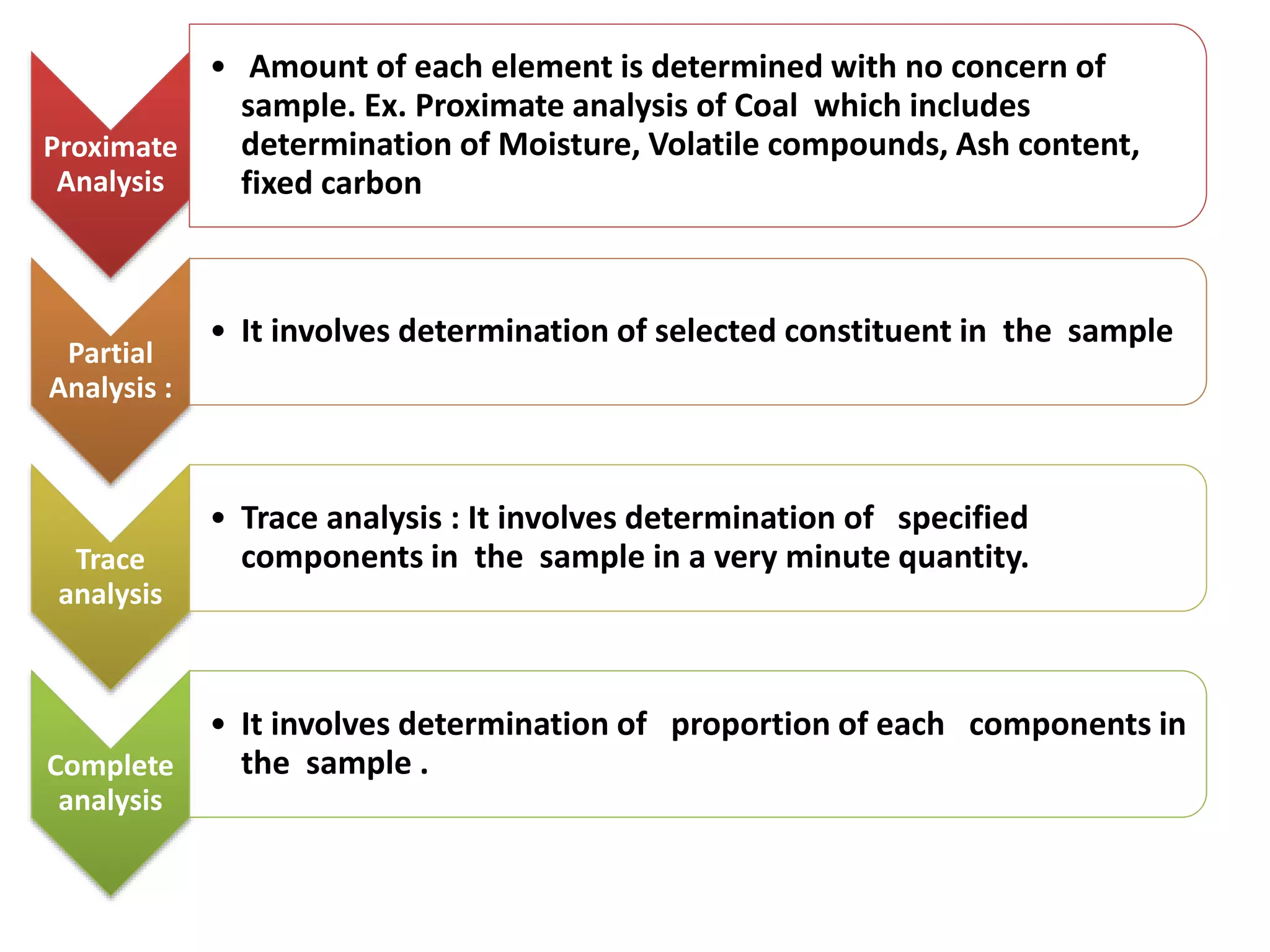 Proximate Analysis

• Amount of each element is determined with no concern of sample. Ex. Proximate analysis of Coal which includes determination of Moisture, Volatile compounds, Ash content, fixed carbon

Partial Analysis :

• It involves determination of selected constituent in the sample

Trace analysis

• Trace analysis : It involves determination of specified components in the sample in a very minute quantity.

Complete analysis

• It involves determination of proportion of each components in the sample .